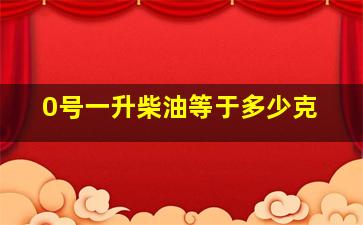 0号一升柴油等于多少克